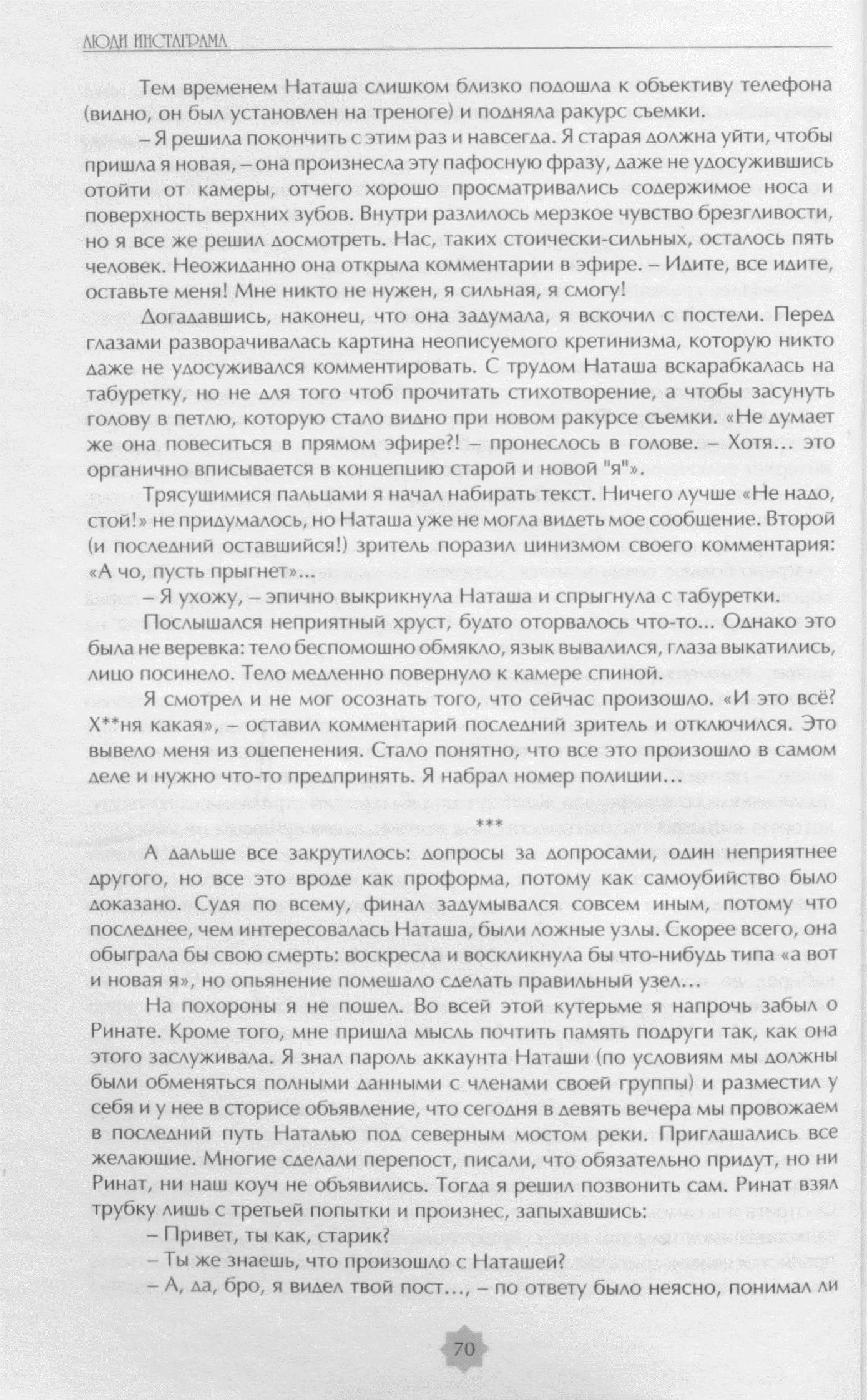 ЛЮДИ ИНСТАГРАМА

Тем временем Наташа слишком близко подошла к объективу телефона (видно, он был установлен на треноге) и подняла ракурс съемки.

– Я решила покончить с этим раз и навсегда. Я старая должна уйти, чтобы пришла я новая, – она произнесла эту пафосную фразу, даже не удосужившись отойти от камеры, отчего хорошо просматривались содержимое носа и поверхность верхних зубов. Внутри разлилось мерзкое чувство брезгливости, но я все же решил досмотреть. Нас, таких стоически-сильных, осталось пять человек. Неожиданно она открыла комментарии в эфире. – Идите, все идите, оставьте меня! Мне никто не нужен, я сильная, я смогу!

Догадавшись, наконец, что она задумала, я вскочил с постели. Перед глазами разворачивалась картина неописуемого кретинизма, которую никто даже не удосуживался комментировать. С трудом Наташа вскарабкалась на табуретку, но не для того чтоб прочитать стихотворение, а чтобы засунуть голову в петлю, которую стало видно при новом ракурсе съемки. «Не думает же она повеситься в прямом эфире?! – пронеслось в голове. – Хотя… это органично вписывается в концепцию старой и новой "я"».

Трясущимися пальцами я начал набирать текст. Ничего лучше «Не надо, стой!» не придумалось, но Наташа уже не могла видеть мое сообщение. Второй (и последний оставшийся!) зритель поразил цинизмом своего комментария: «А чо, пусть прыгнет»...

– Я ухожу, – эпично выкрикнула Наташа и спрыгнула с табуретки.

Послышался неприятный хруст, будто оторвалось что-то... Однако это была не веревка: тело беспомощно обмякло, язык вывалился, глаза выкатились, лицо посинело. Тело медленно повернуло к камере спиной.

Я смотрел и не мог осознать того, что сейчас произошло. «И это всё? Х**ня какая», – оставил комментарий последний зритель и отключился. Это вывело меня из оцепенения. Стало понятно, что все это произошло в самом деле и нужно что-то предпринять. Я набрал номер полиции…

***

А дальше все закрутилось: допросы за допросами, один неприятнее другого, но все это вроде как проформа, потому как самоубийство было доказано. Судя по всему, финал задумывался совсем иным, потому что последнее, чем интересовалась Наташа, были ложные узлы. Скорее всего, она обыграла бы свою смерть: воскресла и воскликнула бы что-нибудь типа «а вот и новая я», но опьянение помешало сделать правильный узел…

На похороны я не пошел. Во всей этой кутерьме я напрочь забыл о Ринате. Кроме того, мне пришла мысль почтить память подруги так, как она этого заслуживала. Я знал пароль аккаунта Наташи (по условиям мы должны были обменяться полными данными с членами своей группы) и разместил у себя и у нее в сторисе объявление, что сегодня в девять вечера мы провожаем в последний путь Наталью под северным мостом реки. Приглашались все желающие. Многие сделали перепост, писали, что обязательно придут, но ни Ринат, ни наш коуч не объявились. Тогда я решил позвонить сам. Ринат взял трубку лишь с третьей попытки и произнес, запыхавшись:

– Привет, ты как, старик?

– Ты же знаешь, что произошло с Наташей?

– А, да, бро, я видел твой пост…, – по ответу было неясно, понимал ли

70